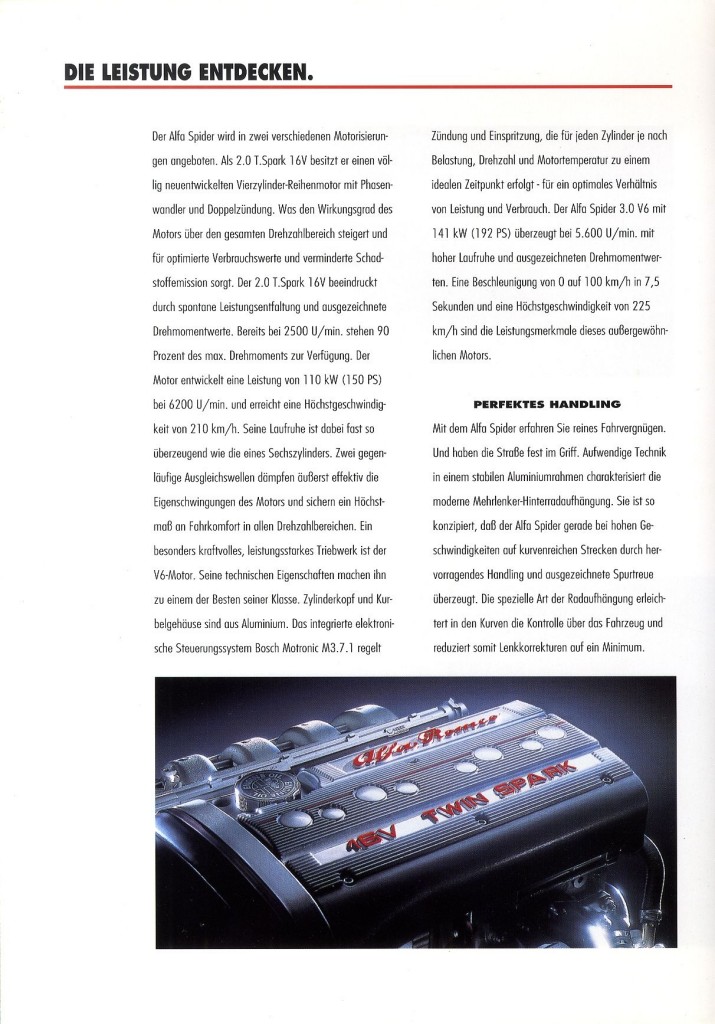 DIE LEISTUNG ENTDECKEN.

Der Alfa Spider wird in zwei verschiedenen Motorisierungen angeboten. Als 2.0 T.Spark 16V besitzt er einen völlig neuentwickelten Vierzylinder-Reihenmotor mit Phasenwandler und Doppelzündung. Was den Wirkungsgrad des Motors über den gesamten Drehzahlbereich steigert und für optimierte Verbrauchswerte und verminderte Schadstoffemission sorgt. Der 2.0 T.Spark 16V beeindruckt durch spontane Leistungsentfaltung und ausgezeichnete Drehmomentwerte. Bereits bei 2500 U/min. stehen 90 Prozent des max. Drehmoments zur Verfügung. Der Motor entwickelt eine Leistung von 110 kW (150 PS) bei 6200 U/min. und erreicht eine Höchstgeschwindigkeit von 210 km/h. Seine Laufruhe ist dabei fast so überzeugend wie die eines Sechszylinders. Zwei gegenläufige Ausgleichswellen dämpfen äußerst effektiv die Eigenschwingungen des Motors und sichern ein Höchstmaß an Fahrkomfort in allen Drehzahlbereichen. Ein besonders kraftvolles, leistungsstarkes Triebwerk ist der V6-Motor. Seine technischen Eigenschaften machen ihn zu einem der Besten seiner Klasse. Zylinderkopf und Kurbelgehäuse sind aus Aluminium. Das integrierte elektronische Steuerungssystem Bosch Motronic M3.7.1 regelt Zündung und Einspritzung, die für jeden Zylinder je nach Belastung, Drehzahl und Motortemperatur zu einem idealen Zeitpunkt erfolgt - für ein optimales Verhältnis von Leistung und Verbrauch. Der Alfa Spider 3.0 V6 mit 141 kW (192 PS) überzeugt bei 5.600 U/min. mit hoher Laufruhe und ausgezeichneten Drehmomentwerten. Eine Beschleunigung von 0 auf 100 km/h in 7,5 Sekunden und eine Höchstgeschwindigkeit von 225 km/h sind die Leistungsmerkmale dieses außergewöhnlichen Motors.

PERFEKTES HANDLING

Mit dem Alfa Spider erfahren Sie reines Fahrvergnügen. Und haben die Straße fest im Griff. Aufwendige Technik in einem stabilen Aluminiumrahmen charakterisiert die moderne Mehrlenker-Hinterradaufhängung. Sie ist so konzipiert, daß der Alfa Spider gerade bei hohen Geschwindigkeiten auf kurvenreichen Strecken durch hervorragendes Handling und ausgezeichnete Spurtreue überzeugt. Die spezielle Art der Radaufhängung erleichtert in den Kurven die Kontrolle über das Fahrzeug und reduziert somit Lenkkorrekturen auf ein Minimum.

Alfa Romeo
16V TWIN SPARK